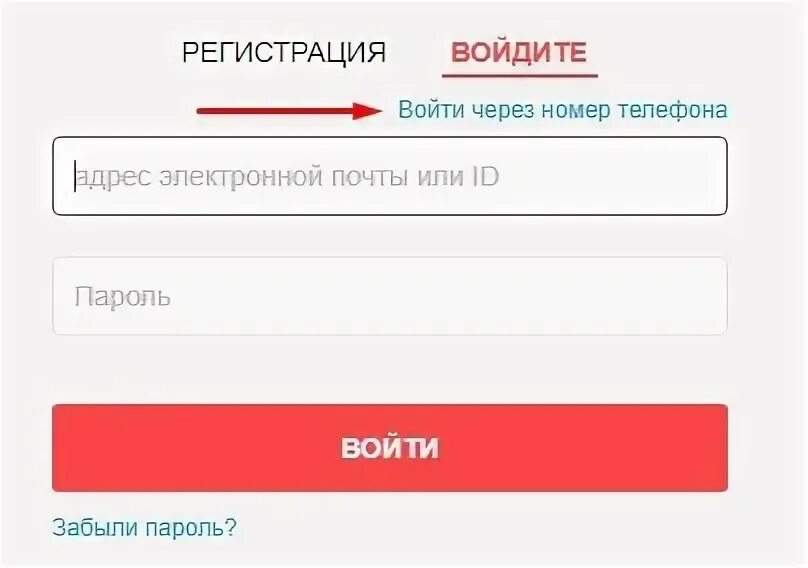 РЕГИСТРАЦИЯ ВОЙДИТЕ

Войти через номер телефона

адрес электронной почты или ID

Пароль

ВОЙТИ

Забыли пароль?